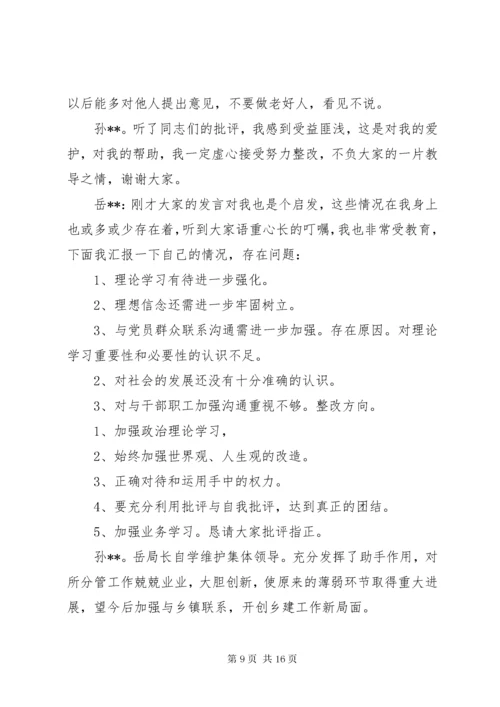 以后能多对他人提出意见，不要做老好人，看见不说。

孙**。听了同志们的批评，我感到受益匪浅，这是对我的爱护，对我的帮助，我一定虚心接受努力整改，不负大家的一片教导之情，谢谢大家。

岳**：刚才大家的发言对我也是个启发，这些情况在我身上也或多或少存在着，听到大家语重心长的叮嘱，我也非常受教育，下面我汇报一下自己的情况，存在问题：

1、理论学习有待进一步强化。

2、理想信念还需进一步牢固树立。

3、与党员群众联系沟通需进一步加强。存在原因。对理论学习重要性和必要性的认识不足。

2、对社会的发展还没有十分准确的认识。

3、对与干部职工加强沟通重视不够。整改方向。

1、加强政治理论学习，

2、始终加强世界观、人生观的改造。

3、正确对待和运用手中的权力。

4、要充分利用批评与自我批评，达到真正的团结。

5、加强业务学习。恳请大家批评指正。

孙**。岳局长自学维护集体领导。充分发挥了助手作用，对所分管工作兢兢业业，大胆创新，使原来的薄弱环节取得重大进展，望今后加强与乡镇联系，开创乡建工作新局面。

第 9 页 共 16 页